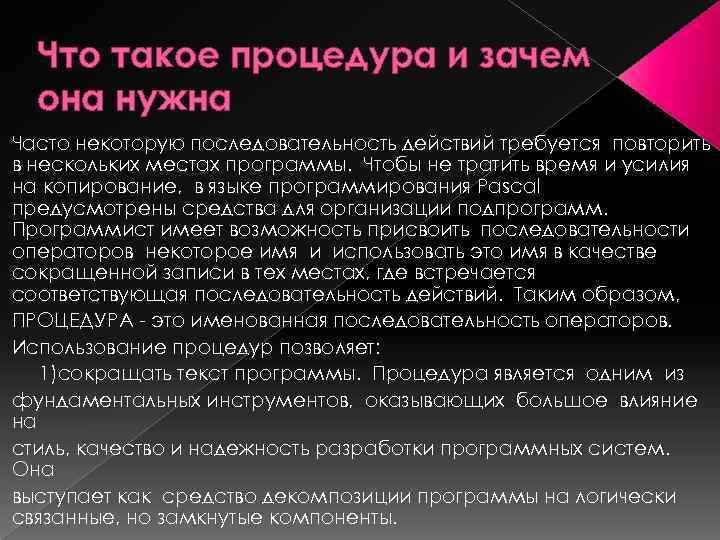 Что такое процедура и зачем она нужна

Часто некоторую последовательность действий требуется повторить в нескольких местах программы. Чтобы не тратить время и усилия на копирование, в языке программирования Pascal предусмотрены средства для организации подпрограмм. Программист имеет возможность присвоить последовательности операторов некоторое имя и использовать это имя в качестве сокращенной записи в тех местах, где встречается соответствующая последовательность действий. Таким образом,

ПРОЦЕДУРА - это именованная последовательность операторов.

Использование процедур позволяет:

1)сокращать текст программы. Процедура является одним из

фундаментальных инструментов, оказывающих большое влияние на

стиль, качество и надежность разработки программных систем. Она

выступает как средство декомпозиции программы на логически связанные, но замкнутые компоненты.